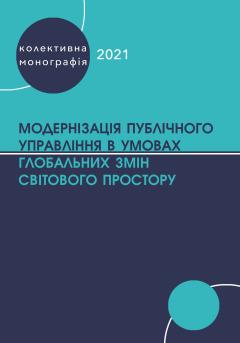 колективна монографія

2021

МОДЕРНІЗАЦІЯ ПУБЛІЧНОГО УПРАВЛІННЯ В УМОВАХ ГЛОБАЛЬНИХ ЗМІН СВІТОВОГО ПРОСТОРУ